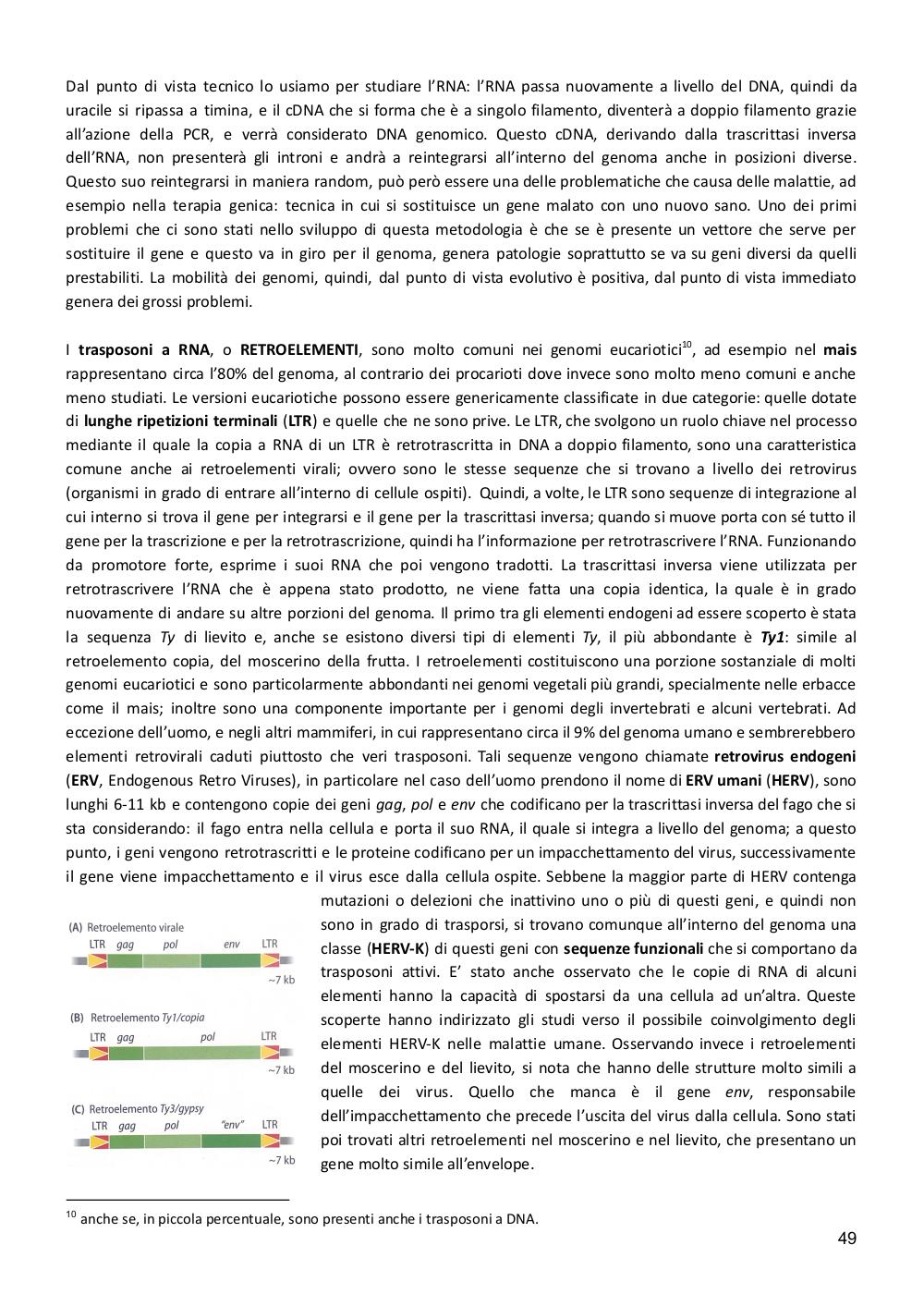 Dal punto di vista tecnico lo usiamo per studiare l'RNA: l'RNA passa nuovamente a livello del DNA, quindi da uracile si ripassa a timina, e il cDNA che si forma che è a singolo filamento, diventerà a doppio filamento grazie all'azione della PCR, e verrà considerato DNA genomico. Questo cDNA, derivando dalla trascrittasi inversa dell'RNA, non presenterà gli introni e andrà a reintegrarsi all'interno del genoma anche in posizioni diverse. Questo suo reintegrarsi in maniera random, può però essere una delle problematiche che causa delle malattie, ad esempio nella terapia genica: tecnica in cui si sostituisce un gene malato con uno nuovo sano. Uno dei primi problemi che ci sono stati nello sviluppo di questa metodologia è che se è presente un vettore che serve per sostituire il gene e questo va in giro per il genoma, genera patologie soprattutto se va su geni diversi da quelli prestabiliti. La mobilità dei genomi, quindi, dal punto di vista evolutivo è positiva, dal punto di vista immediato genera dei grossi problemi.

I **trasposoni a RNA**, o **RETROELEMENTI**, sono molto comuni nei genomi eucariotici$^{10}$, ad esempio nel **mais** rappresentano circa l'80% del genoma, al contrario dei procarioti dove invece sono molto meno comuni e anche meno studiati. Le versioni eucariotiche possono essere genericamente classificate in due categorie: quelle dotate di **lunghe ripetizioni terminali** (**LTR**) e quelle che ne sono prive. Le LTR, che svolgono un ruolo chiave nel processo mediante il quale la copia a RNA di un LTR è retrotrascritta in DNA a doppio filamento, sono una caratteristica comune anche ai retroelementi virali; ovvero sono le stesse sequenze che si trovano a livello dei retrovirus (organismi in grado di entrare all'interno di cellule ospiti). Quindi, a volte, le LTR sono sequenze di integrazione al cui interno si trova il gene per integrarsi e il gene per la trascrittasi inversa; quando si muove porta con sé tutto il gene per la trascrizione e per la retrotrascrizione, quindi ha l'informazione per retrotrascrivere l'RNA. Funzionando da promotore forte, esprime i suoi RNA che poi vengono tradotti. La trascrittasi inversa viene utilizzata per retrotrascrivere l'RNA che è appena stato prodotto, ne viene fatta una copia identica, la quale è in grado nuovamente di andare su altre porzioni del genoma. Il primo tra gli elementi endogeni ad essere scoperto è stata la sequenza *Ty* di lievito e, anche se esistono diversi tipi di elementi *Ty*, il più abbondante è ***Ty1***: simile al retroelemento copia, del moscerino della frutta. I retroelementi costituiscono una porzione sostanziale di molti genomi eucariotici e sono particolarmente abbondanti nei genomi vegetali più grandi, specialmente nelle erbacce come il mais; inoltre sono una componente importante per i genomi degli invertebrati e alcuni vertebrati. Ad eccezione dell'uomo, e negli altri mammiferi, in cui rappresentano circa il 9% del genoma umano e sembrerebbero elementi retrovirali caduti piuttosto che veri trasposoni. Tali sequenze vengono chiamate **retrovirus endogeni** (**ERV**, Endogenous Retro Viruses), in particolare nel caso dell'uomo prendono il nome di **ERV umani** (**HERV**), sono lunghi 6-11 kb e contengono copie dei geni *gag*, *pol* e *env* che codificano per la trascrittasi inversa del fago che si sta considerando: il fago entra nella cellula e porta il suo RNA, il quale si integra a livello del genoma; a questo punto, i geni vengono retrotrascritti e le proteine codificano per un impacchettamento del virus, successivamente il gene viene impacchettamento e il virus esce dalla cellula ospite. Sebbene la maggior parte di HERV contenga mutazioni o delezioni che inattivino uno o più di questi geni, e quindi non sono in grado di trasporsi, si trovano comunque all'interno del genoma una classe (**HERV-K**) di questi geni con **sequenze funzionali** che si comportano da trasposoni attivi. E' stato anche osservato che le copie di RNA di alcuni elementi hanno la capacità di spostarsi da una cellula ad un'altra. Queste scoperte hanno indirizzato gli studi verso il possibile coinvolgimento degli elementi HERV-K nelle malattie umane. Osservando invece i retroelementi del moscerino e del lievito, si nota che hanno delle strutture molto simili a quelle dei virus. Quello che manca è il gene *env*, responsabile dell'impacchettamento che precede l'uscita del virus dalla cellula. Sono stati poi trovati altri retroelementi nel moscerino e nel lievito, che presentano un gene molto simile all'envelope.

(A) Retroelemento virale
LTR gag pol env LTR
~7 kb

(B) Retroelemento Ty1/copia
LTR gag pol LTR
~7 kb

(C) Retroelemento Ty3/gypsy
LTR gag pol "env" LTR
~7 kb

$^{10}$ anche se, in piccola percentuale, sono presenti anche i trasposoni a DNA.

49